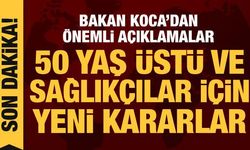 SON DAKİKA!

BAKAN KOCA'DAN ÖNEMLİ AÇIKLAMALAR

50 YAŞ ÜSTÜ VE SAĞLIKÇILAR İÇİN YENİ KARARLAR